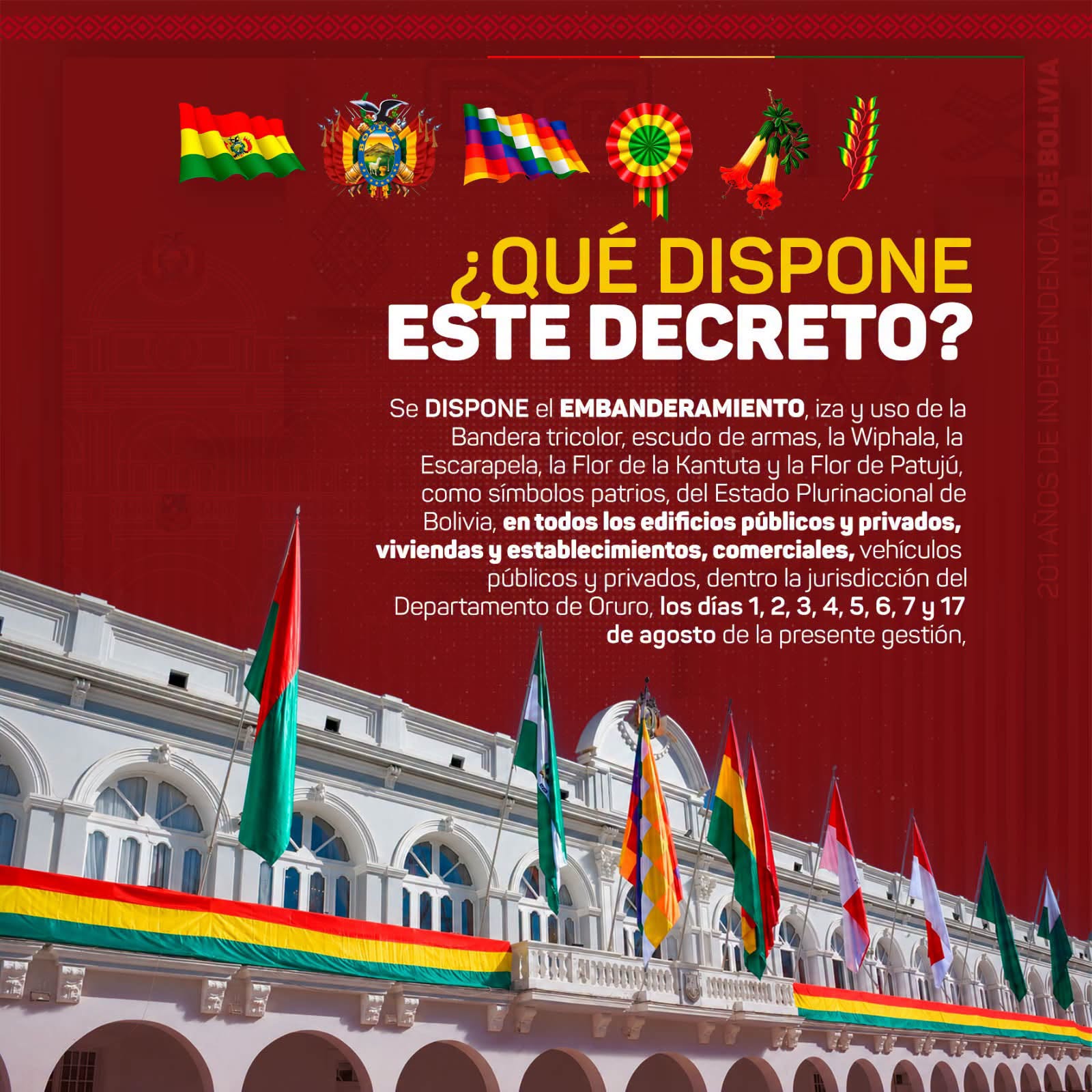 ¿QUÉ DISPONE ESTE DECRETO?

Se DISPONE el EMBANDERAMIENTO, iza y uso de la Bandera tricolor, escudo de armas, la Wiphala, la Escarapela, la Flor de la Kantuta y la Flor de Patujú, como símbolos patrios, del Estado Plurinacional de Bolivia, en todos los edificios públicos y privados, viviendas y establecimientos, comerciales, vehículos públicos y privados, dentro la jurisdicción del Departamento de Oruro, los días 1, 2, 3, 4, 5, 6, 7 y 17 de agosto de la presente gestión,

201 AÑOS DE INDEPENDENCIA DE BOLIVIA